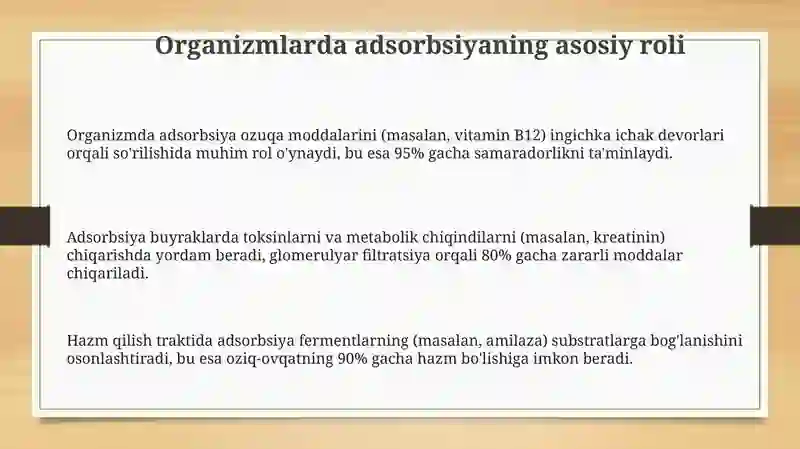 Organizmlarda adsorbsiyaning asosiy roli

Organizmda adsorbsiya ozuqa moddalarini (masalan, vitamin B12) ingichka ichak devorlari orqali so'rilishida muhim rol o'ynaydi, bu esa 95% gacha samaradorlikni ta'minlaydi.

Adsorbsiya buyraklarda toksinlarni va metabolik chiqindilarni (masalan, kreatinin) chiqarishda yordam beradi, glomerulyar filtratsiya orqali 80% gacha zararli moddalar chiqariladi.

Hazm qilish traktida adsorbsiya fermentlarning (masalan, amilaza) substratlarga bog'lanishini osonlashtiradi, bu esa oziq-ovqatning 90% gacha hazm bo'lishiga imkon beradi.